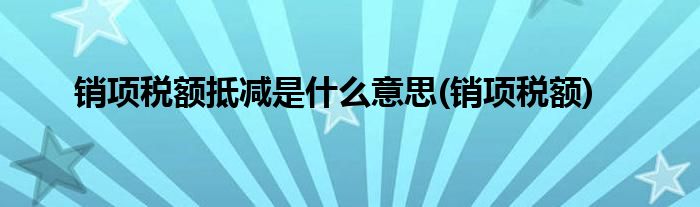 销项税额抵减是什么意思(销项税额)